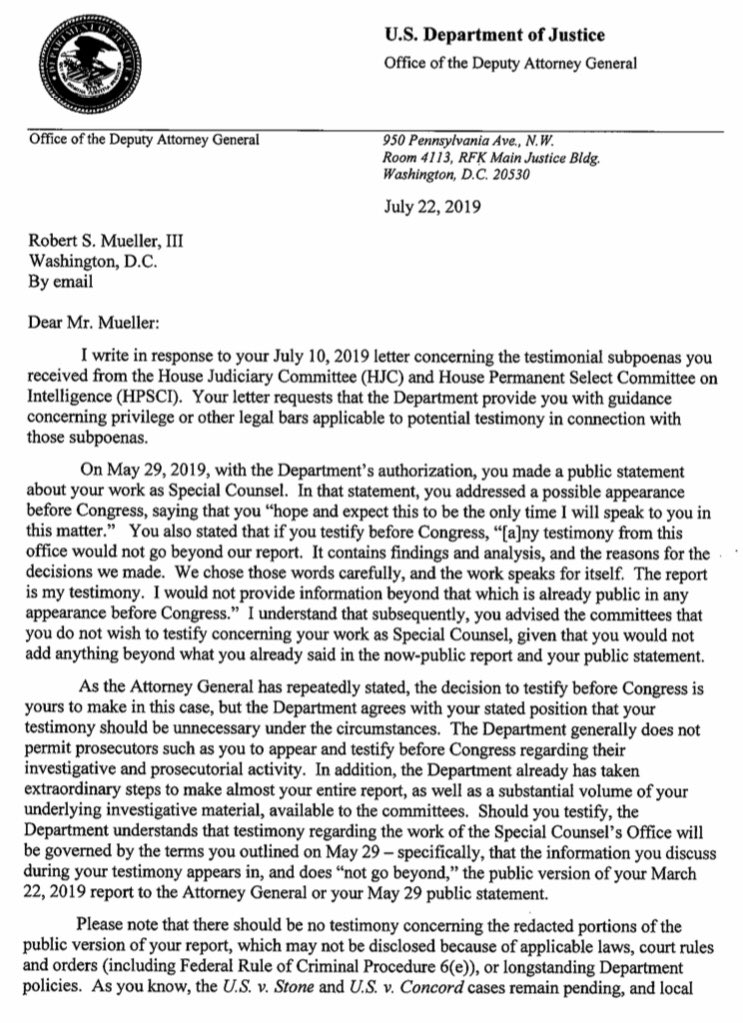 U.S. Department of Justice
Office of the Deputy Attorney General

Office of the Deputy Attorney General

950 Pennsylvania Ave., N.W.
Room 4113, RFK Main Justice Bldg.
Washington, D.C. 20530

July 22, 2019

Robert S. Mueller, III
Washington, D.C.
By email

Dear Mr. Mueller:

I write in response to your July 10, 2019 letter concerning the testimonial subpoenas you received from the House Judiciary Committee (HJC) and House Permanent Select Committee on Intelligence (HPSCI). Your letter requests that the Department provide you with guidance concerning privilege or other legal bars applicable to potential testimony in connection with those subpoenas.

On May 29, 2019, with the Department's authorization, you made a public statement about your work as Special Counsel. In that statement, you addressed a possible appearance before Congress, saying that you "hope and expect this to be the only time I will speak to you in this matter." You also stated that if you testify before Congress, "[a]ny testimony from this office would not go beyond our report. It contains findings and analysis, and the reasons for the decisions we made. We chose those words carefully, and the work speaks for itself. The report is my testimony. I would not provide information beyond that which is already public in any appearance before Congress." I understand that subsequently, you advised the committees that you do not wish to testify concerning your work as Special Counsel, given that you would not add anything beyond what you already said in the now-public report and your public statement.

As the Attorney General has repeatedly stated, the decision to testify before Congress is yours to make in this case, but the Department agrees with your stated position that your testimony should be unnecessary under the circumstances. The Department generally does not permit prosecutors such as you to appear and testify before Congress regarding their investigative and prosecutorial activity. In addition, the Department already has taken extraordinary steps to make almost your entire report, as well as a substantial volume of your underlying investigative material, available to the committees. Should you testify, the Department understands that testimony regarding the work of the Special Counsel's Office will be governed by the terms you outlined on May 29 – specifically, that the information you discuss during your testimony appears in, and does "not go beyond," the public version of your March 22, 2019 report to the Attorney General or your May 29 public statement.

Please note that there should be no testimony concerning the redacted portions of the public version of your report, which may not be disclosed because of applicable laws, court rules and orders (including Federal Rule of Criminal Procedure 6(e)), or longstanding Department policies. As you know, the U.S. v. Stone and U.S. v. Concord cases remain pending, and local